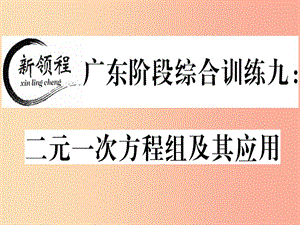 新领程
xin ling cheng
广东阶段综合训练九：

二元一次方程组及其应用